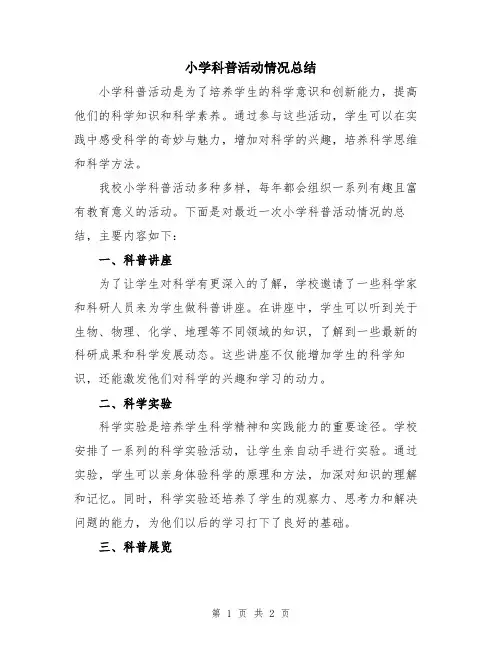 小学科普活动情况总结

小学科普活动是为了培养学生的科学意识和创新能力，提高他们的科学知识和科学素养。通过参与这些活动，学生可以在实践中感受科学的奇妙与魅力，增加对科学的兴趣，培养科学思维和科学方法。

我校小学科普活动多种多样，每年都会组织一系列有趣且富有教育意义的活动。下面是对最近一次小学科普活动情况的总结，主要内容如下：

一、科普讲座

为了让学生对科学有更深入的了解，学校邀请了一些科学家和科研人员来为学生做科普讲座。在讲座中，学生可以听到关于生物、物理、化学、地理等不同领域的知识，了解到一些最新的科研成果和科学发展动态。这些讲座不仅能增加学生的科学知识，还能激发他们对科学的兴趣和学习的动力。

二、科学实验

科学实验是培养学生科学精神和实践能力的重要途径。学校安排了一系列的科学实验活动，让学生亲自动手进行实验。通过实验，学生可以亲身体验科学的原理和方法，加深对知识的理解和记忆。同时，科学实验还培养了学生的观察力、思考力和解决问题的能力，为他们以后的学习打下了良好的基础。

三、科普展览

第 1 页 共 2 页